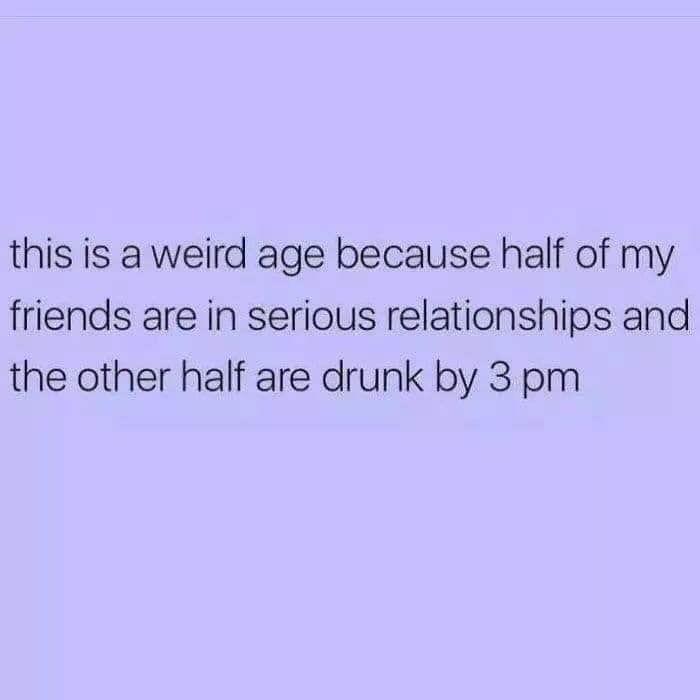 this is a weird age because half of my friends are in serious relationships and the other half are drunk by 3 pm